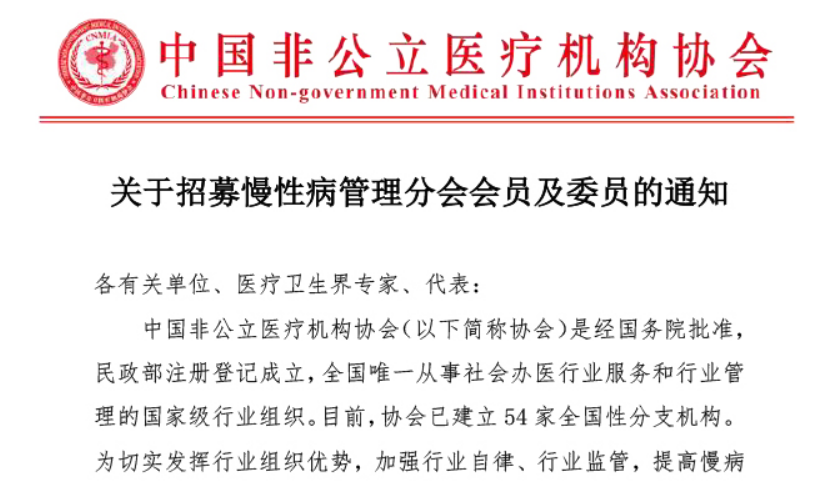 CNMIA

中国非公立医疗机构协会
Chinese Non-government Medical Institutions Association

关于招募慢性病管理分会会员及委员的通知

各有关单位、医疗卫生界专家、代表：

中国非公立医疗机构协会（以下简称协会）是经国务院批准，民政部注册登记成立，全国唯一从事社会办医行业服务和行业管理的国家级行业组织。目前，协会已建立54家全国性分支机构。为切实发挥行业组织优势，加强行业自律、行业监管，提高慢病